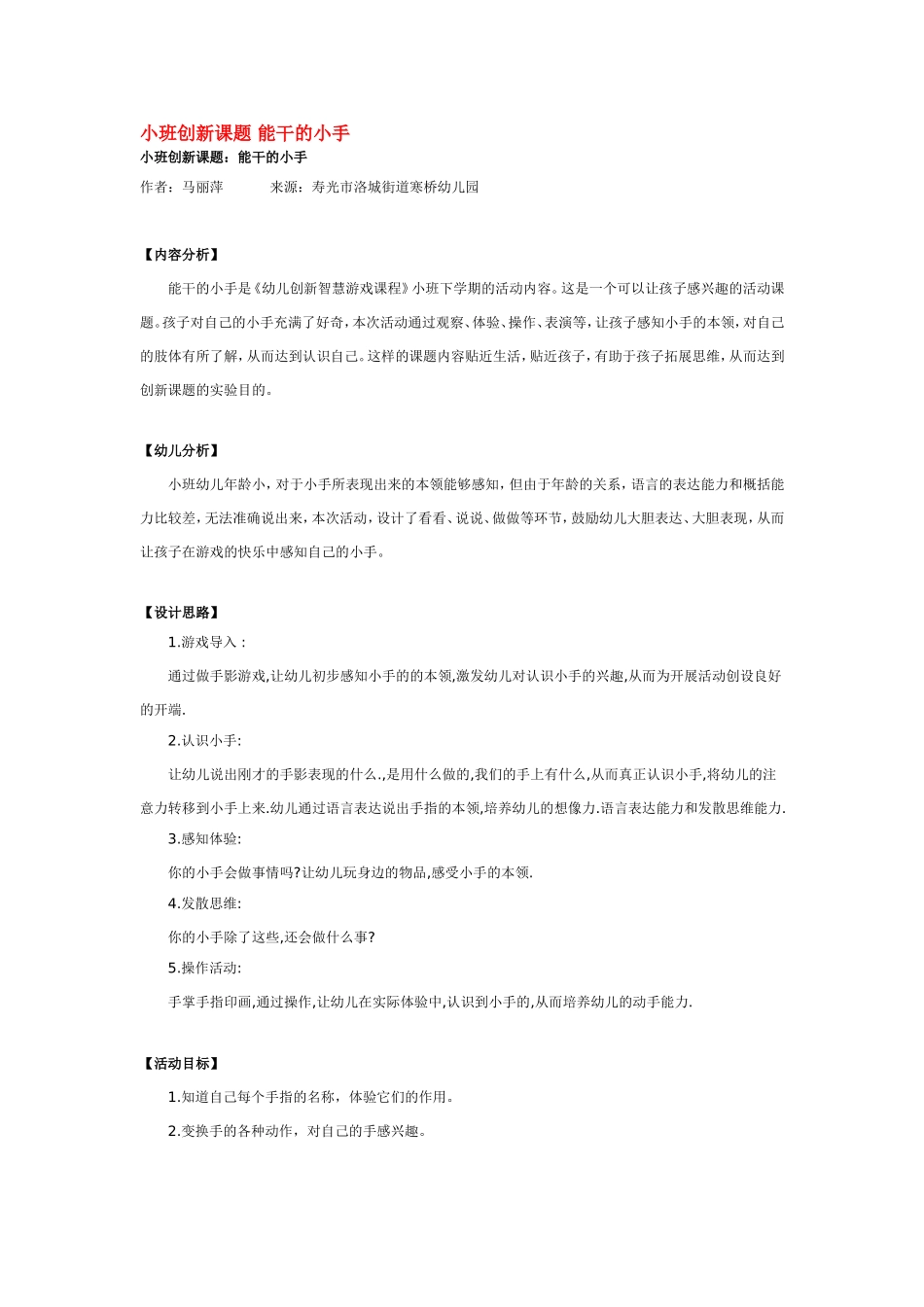 小班创新课题 能干的小手
小班创新课题：能干的小手
作者：马丽萍　　　来源：寿光市洛城街道寒桥幼儿园

【内容分析】

能干的小手是《幼儿创新智慧游戏课程》小班下学期的活动内容。这是一个可以让孩子感兴趣的活动课题。孩子对自己的小手充满了好奇，本次活动通过观察、体验、操作、表演等，让孩子感知小手的本领，对自己的肢体有所了解，从而达到认识自己。这样的课题内容贴近生活，贴近孩子，有助于孩子拓展思维，从而达到创新课题的实验目的。

【幼儿分析】

小班幼儿年龄小，对于小手所表现出来的本领能够感知，但由于年龄的关系，语言的表达能力和概括能力比较差，无法准确说出来，本次活动，设计了看看、说说、做做等环节，鼓励幼儿大胆表达、大胆表现，从而让孩子在游戏的快乐中感知自己的小手。

【设计思路】

1.游戏导入：

通过做手影游戏,让幼儿初步感知小手的的本领,激发幼儿对认识小手的兴趣,从而为开展活动创设良好的开端.

2.认识小手:

让幼儿说出刚才的手影表现的什么.,是用什么做的,我们的手上有什么,从而真正认识小手,将幼儿的注意力转移到小手上来.幼儿通过语言表达说出手指的本领,培养幼儿的想像力.语言表达能力和发散思维能力.

3.感知体验:

你的小手会做事情吗?让幼儿玩身边的物品,感受小手的本领.

4.发散思维:

你的小手除了这些,还会做什么事?

5.操作活动:

手掌手指印画,通过操作,让幼儿在实际体验中,认识到小手的,从而培养幼儿的动手能力.

【活动目标】

1.知道自己每个手指的名称，体验它们的作用。

2.变换手的各种动作，对自己的手感兴趣。